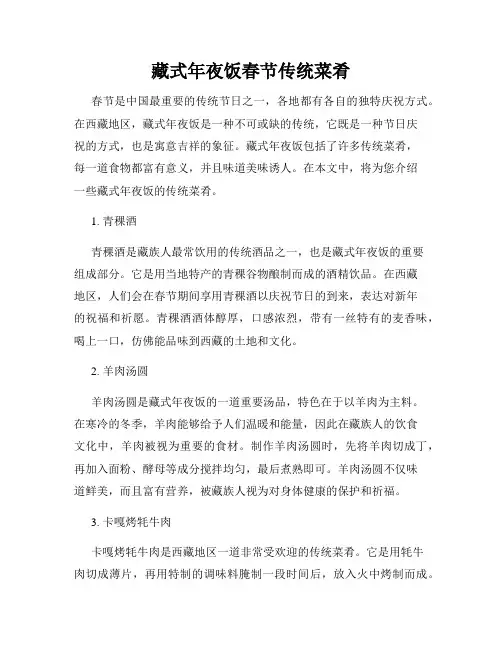 藏式年夜饭春节传统菜肴

春节是中国最重要的传统节日之一，各地都有各自的独特庆祝方式。在西藏地区，藏式年夜饭是一种不可或缺的传统，它既是一种节日庆祝的方式，也是寓意吉祥的象征。藏式年夜饭包括了许多传统菜肴，每一道食物都富有意义，并且味道美味诱人。在本文中，将为您介绍一些藏式年夜饭的传统菜肴。

1. 青稞酒

青稞酒是藏族人最常饮用的传统酒品之一，也是藏式年夜饭的重要组成部分。它是用当地特产的青稞谷物酿制而成的酒精饮品。在西藏地区，人们会在春节期间享用青稞酒以庆祝节日的到来，表达对新年的祝福和祈愿。青稞酒酒体醇厚，口感浓烈，带有一丝特有的麦香味，喝上一口，仿佛能品味到西藏的土地和文化。

2. 羊肉汤圆

羊肉汤圆是藏式年夜饭的一道重要汤品，特色在于以羊肉为主料。在寒冷的冬季，羊肉能够给予人们温暖和能量，因此在藏族人的饮食文化中，羊肉被视为重要的食材。制作羊肉汤圆时，先将羊肉切成丁，再加入面粉、酵母等成分搅拌均匀，最后煮熟即可。羊肉汤圆不仅味道鲜美，而且富有营养，被藏族人视为对身体健康的保护和祈福。

3. 卡嘎烤牦牛肉

卡嘎烤牦牛肉是西藏地区一道非常受欢迎的传统菜肴。它是用牦牛肉切成薄片，再用特制的调味料腌制一段时间后，放入火中烤制而成。